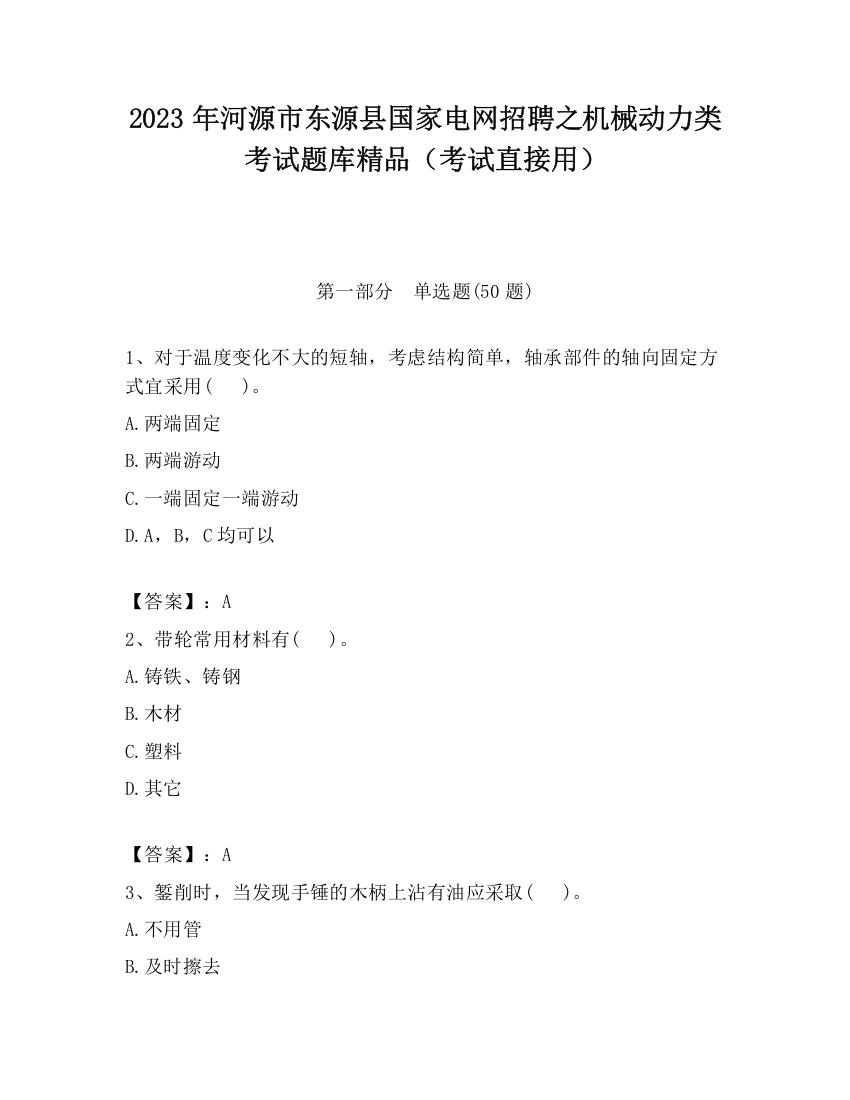 2023 年河源市东源县国家电网招聘之机械动力类考试题库精品（考试直接用）

第一部分　单选题(50 题)

1、对于温度变化不大的短轴，考虑结构简单，轴承部件的轴向固定方式宜采用(　　)。

A.两端固定

B.两端游动

C.一端固定一端游动

D.A，B，C 均可以

【答案】：A

2、带轮常用材料有(　　)。

A.铸铁、铸钢

B.木材

C.塑料

D.其它

【答案】：A

3、錾削时，当发现手锤的木柄上沾有油应采取(　　)。

A.不用管

B.及时擦去